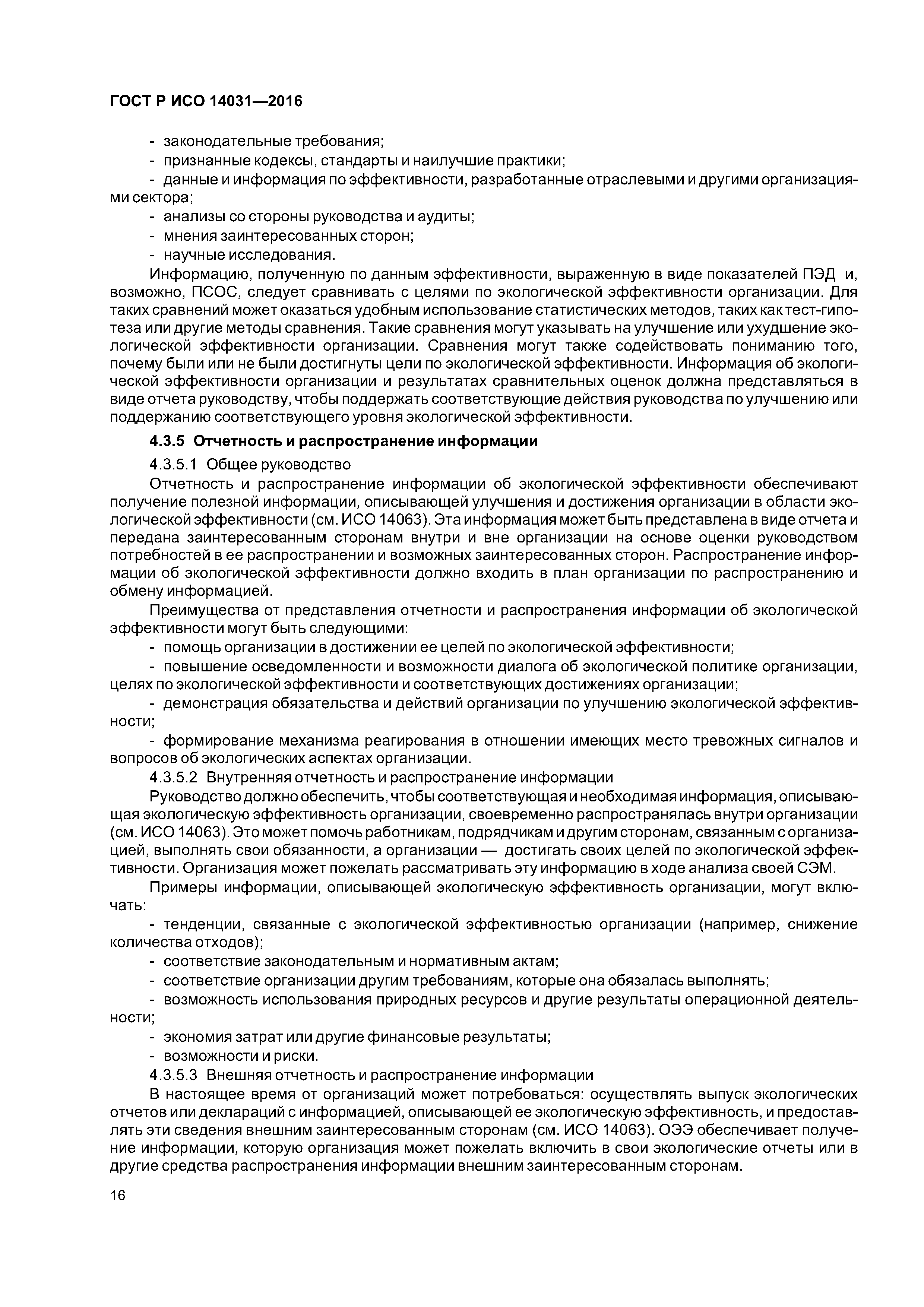 ГОСТ Р ИСО 14031—2016

- законодательные требования;

- признанные кодексы, стандарты и наилучшие практики;

- данные и информация по эффективности, разработанные отраслевыми и другими организациями сектора;

- анализы со стороны руководства и аудиты;

- мнения заинтересованных сторон;

- научные исследования.

Информацию, полученную по данным эффективности, выраженную в виде показателей ПЭД и, возможно, ПСОС, следует сравнивать с целями по экологической эффективности организации. Для таких сравнений может оказаться удобным использование статистических методов, таких как тест-гипотеза или другие методы сравнения. Такие сравнения могут указывать на улучшение или ухудшение экологической эффективности организации. Сравнения могут также содействовать пониманию того, почему были или не были достигнуты цели по экологической эффективности. Информация об экологической эффективности организации и результатах сравнительных оценок должна представляться в виде отчета руководству, чтобы поддержать соответствующие действия руководства по улучшению или поддержанию соответствующего уровня экологической эффективности.

4.3.5 Отчетность и распространение информации

4.3.5.1 Общее руководство

Отчетность и распространение информации об экологической эффективности обеспечивают получение полезной информации, описывающей улучшения и достижения организации в области экологической эффективности (см. ИСО 14063). Эта информация может быть представлена в виде отчета и передана заинтересованным сторонам внутри и вне организации на основе оценки руководством потребностей в ее распространении и возможных заинтересованных сторон. Распространение информации об экологической эффективности должно входить в план организации по распространению и обмену информацией.

Преимущества от представления отчетности и распространения информации об экологической эффективности могут быть следующими:

- помощь организации в достижении ее целей по экологической эффективности;

- повышение осведомленности и возможности диалога об экологической политике организации, целях по экологической эффективности и соответствующих достижениях организации;

- демонстрация обязательства и действий организации по улучшению экологической эффективности;

- формирование механизма реагирования в отношении имеющих место тревожных сигналов и вопросов об экологических аспектах организации.

4.3.5.2 Внутренняя отчетность и распространение информации

Руководство должно обеспечить, чтобы соответствующая и необходимая информация, описывающая экологическую эффективность организации, своевременно распространялась внутри организации (см. ИСО 14063). Это может помочь работникам, подрядчикам и другим сторонам, связанным с организацией, выполнять свои обязанности, а организации — достигать своих целей по экологической эффективности. Организация может пожелать рассматривать эту информацию в ходе анализа своей СЭМ.

Примеры информации, описывающей экологическую эффективность организации, могут включать:

- тенденции, связанные с экологической эффективностью организации (например, снижение количества отходов);

- соответствие законодательным и нормативным актам;

- соответствие организации другим требованиям, которые она обязалась выполнять;

- возможность использования природных ресурсов и другие результаты операционной деятельности;

- экономия затрат или другие финансовые результаты;

- возможности и риски.

4.3.5.3 Внешняя отчетность и распространение информации

В настоящее время от организаций может потребоваться: осуществлять выпуск экологических отчетов или деклараций с информацией, описывающей ее экологическую эффективность, и предоставлять эти сведения внешним заинтересованным сторонам (см. ИСО 14063). ОЭЭ обеспечивает получение информации, которую организация может пожелать включить в свои экологические отчеты или в другие средства распространения информации внешним заинтересованным сторонам.

16